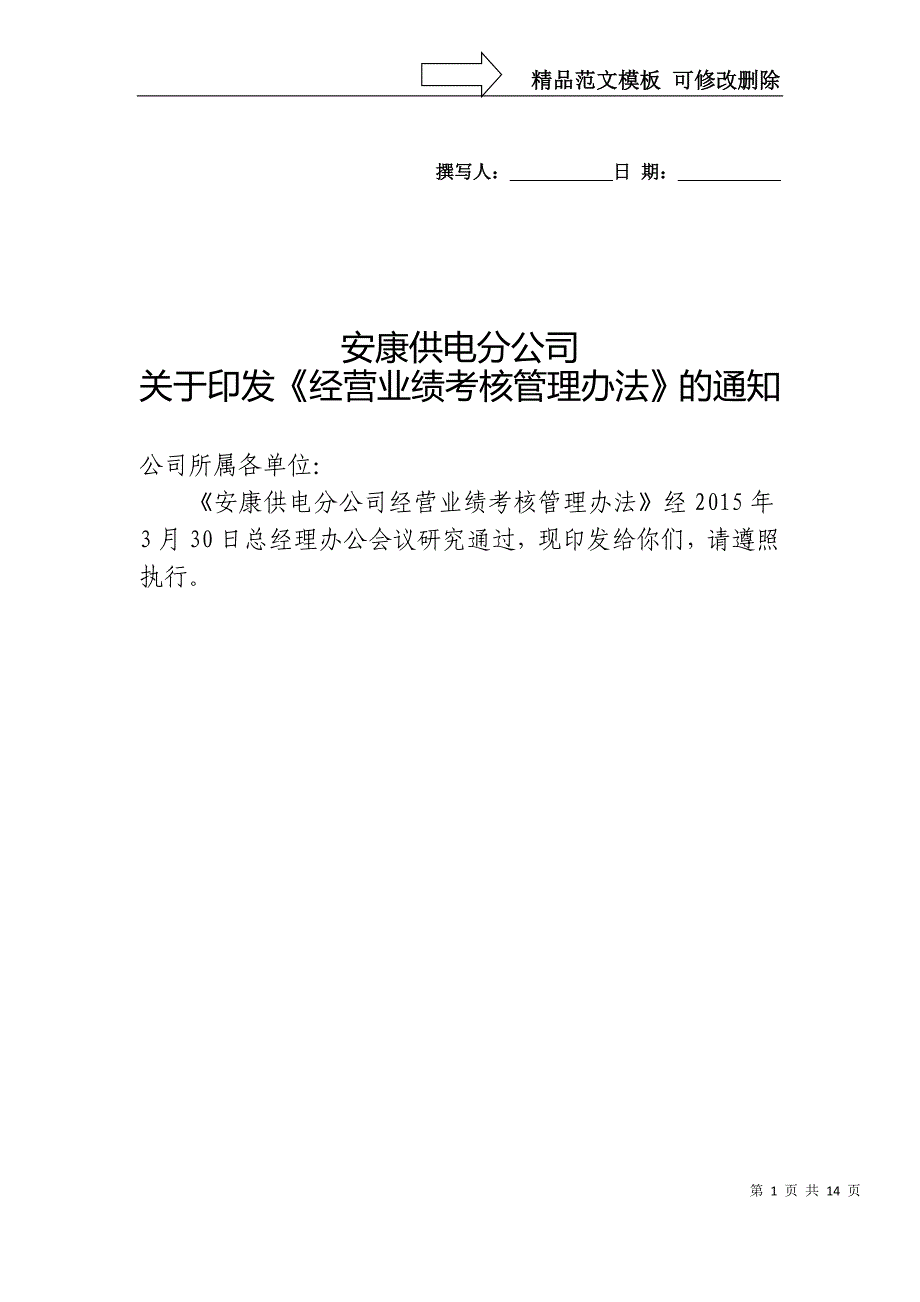 精品范文模板 可修改删除

撰写人：____日 期：____

安康供电分公司
关于印发《经营业绩考核管理办法》的通知

公司所属各单位:

《安康供电分公司经营业绩考核管理办法》经2015年3月30日总经理办公会议研究通过，现印发给你们，请遵照执行。

第1页 共14页